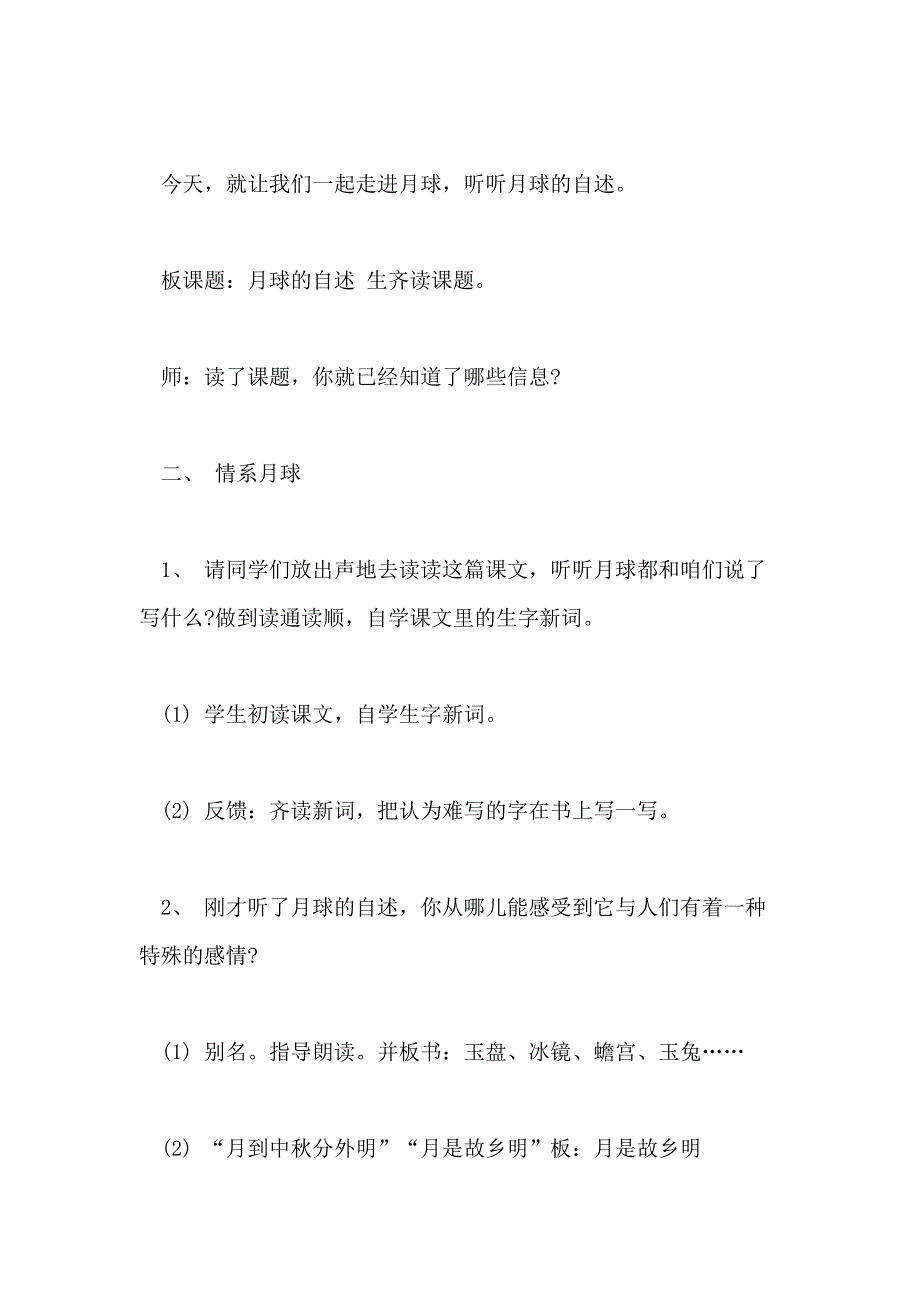 今天，就让我们一起走进月球，听听月球的自述。

板课题：月球的自述 生齐读课题。

师：读了课题，你就已经知道了哪些信息?

二、 情系月球

1、 请同学们放出声地去读读这篇课文，听听月球都和咱们说了写什么?做到读通读顺，自学课文里的生字新词。

(1) 学生初读课文，自学生字新词。

(2) 反馈：齐读新词，把认为难写的字在书上写一写。

2、 刚才听了月球的自述，你从哪儿能感受到它与人们有着一种特殊的感情?

(1) 别名。指导朗读。并板书：玉盘、冰镜、蟾宫、玉兔……

(2) “月到中秋分外明”“月是故乡明”板：月是故乡明